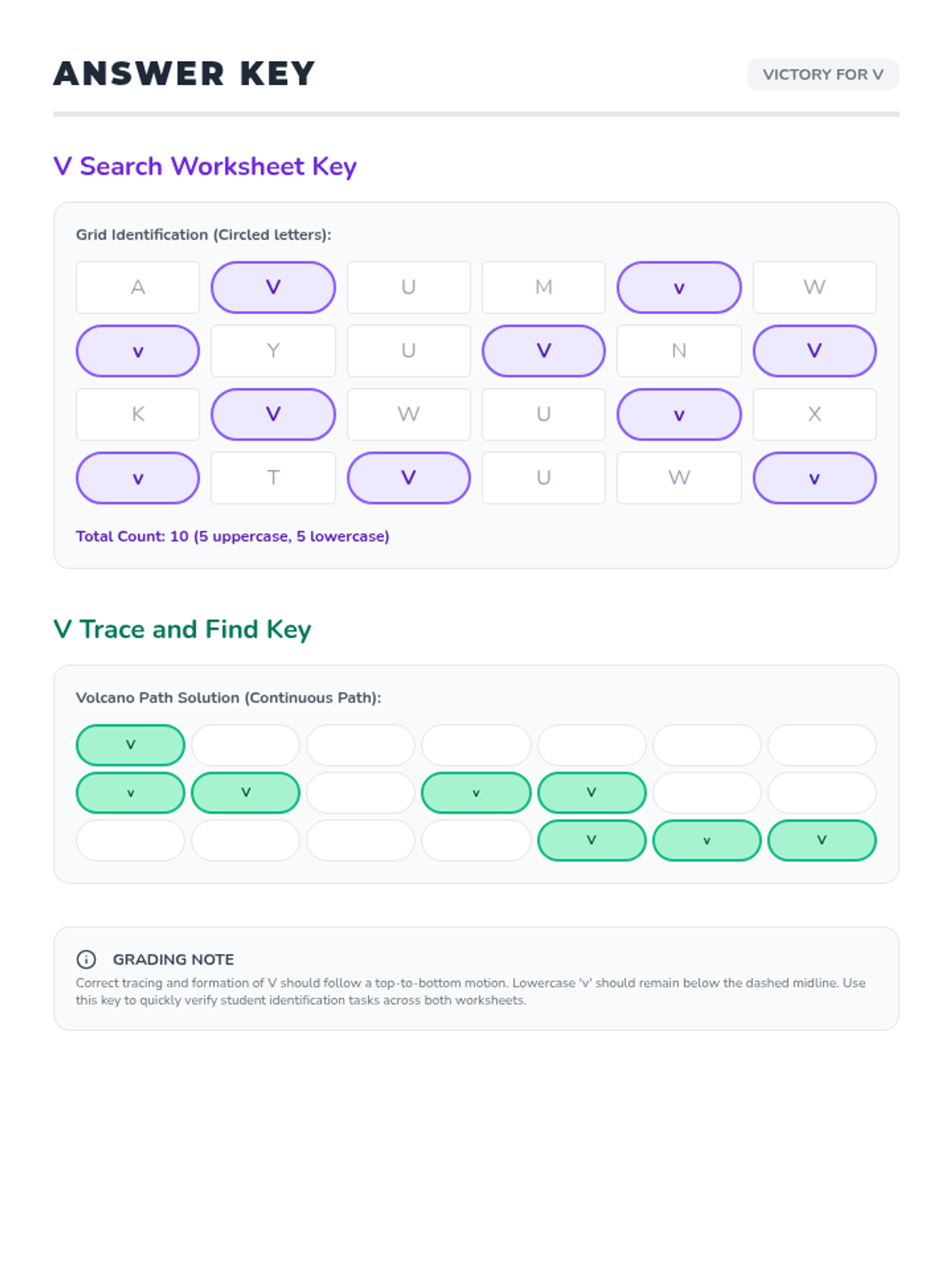 ANSWER KEY

VICTORY FOR V

V Search Worksheet Key

Grid Identification (Circled letters):

| A | V | U | M | v | W |
|---|---|---|---|---|---|
| v | Y | U | V | N | V |
| K | V | W | U | v | X |
| v | T | V | U | W | v |

Total Count: 10 (5 uppercase, 5 lowercase)

V Trace and Find Key

Volcano Path Solution (Continuous Path):

| V | | | | | | |
|---|---|---|---|---|---|---|
| v | V | | v | V | | |
| | | | | V | v | V |

GRADING NOTE

Correct tracing and formation of V should follow a top-to-bottom motion. Lowercase 'v' should remain below the dashed midline. Use this key to quickly verify student identification tasks across both worksheets.